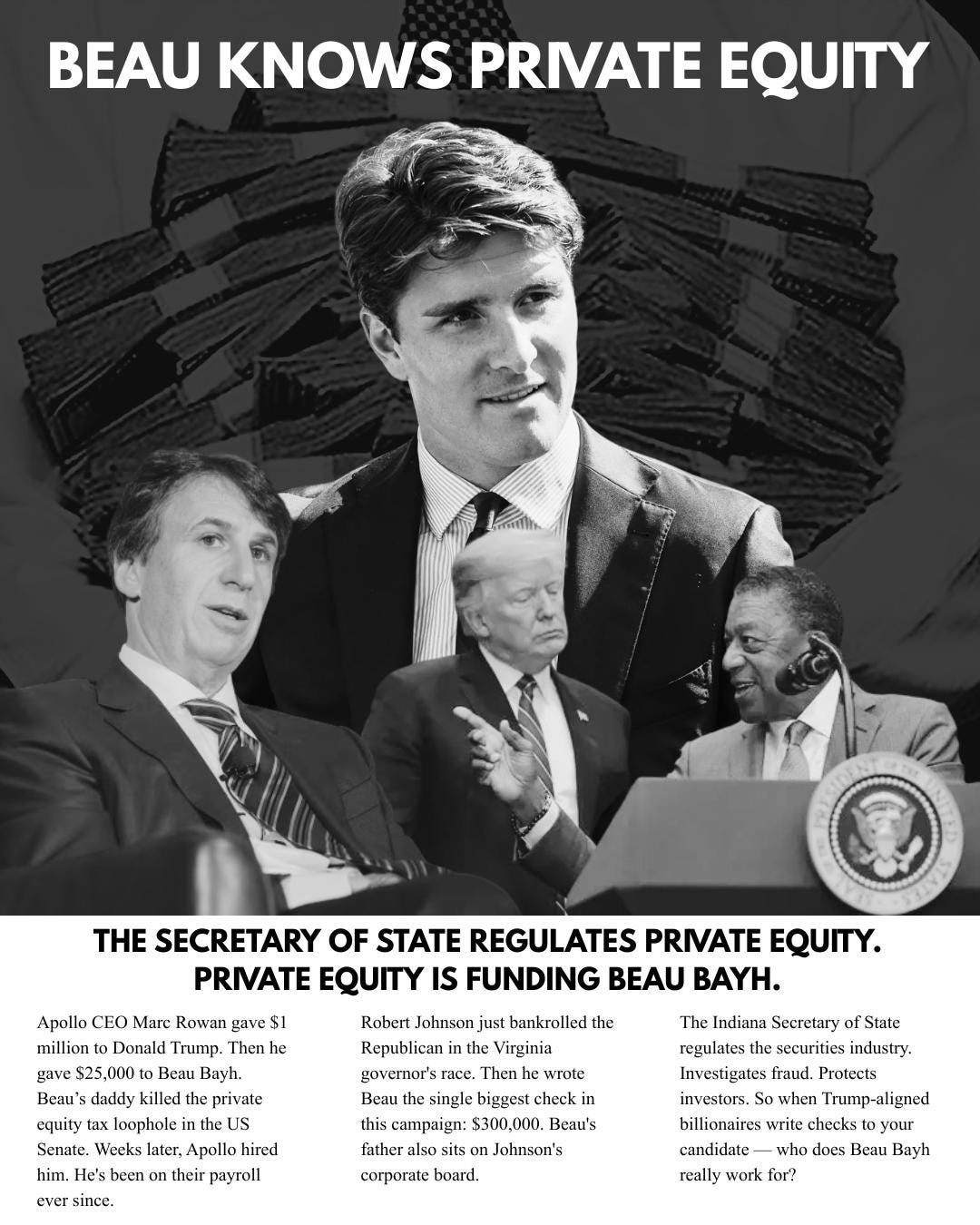 BEAU KNOWS PRIVATE EQUITY

THE SECRETARY OF STATE REGULATES PRIVATE EQUITY.
PRIVATE EQUITY IS FUNDING BEAU BAYH.

Apollo CEO Marc Rowan gave $1 million to Donald Trump. Then he gave $25,000 to Beau Bayh. Beau's daddy killed the private equity tax loophole in the US Senate. Weeks later, Apollo hired him. He's been on their payroll ever since.

Robert Johnson just bankrolled the Republican in the Virginia governor's race. Then he wrote Beau the single biggest check in this campaign: $300,000. Beau's father also sits on Johnson's corporate board.

The Indiana Secretary of State regulates the securities industry. Investigates fraud. Protects investors. So when Trump-aligned billionaires write checks to your candidate — who does Beau Bayh really work for?